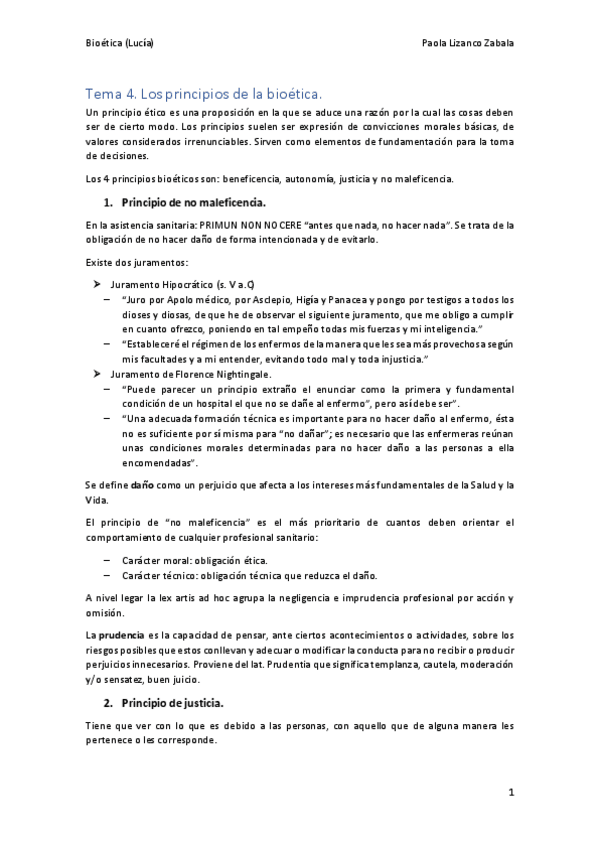 Bioética (Lucía) Paola Lizanco Zabala

Tema 4. Los principios de la bioética.

Un principio ético es una proposición en la que se aduce una razón por la cual las cosas deben ser de cierto modo. Los principios suelen ser expresión de convicciones morales básicas, de valores considerados irrenunciables. Sirven como elementos de fundamentación para la toma de decisiones.

Los 4 principios bioéticos son: beneficencia, autonomía, justicia y no maleficencia.

1. Principio de no maleficencia.

En la asistencia sanitaria: PRIMUN NON NOCERE "antes que nada, no hacer nada". Se trata de la obligación de no hacer daño de forma intencionada y de evitarlo.

Existe dos juramentos:

➤ Juramento Hipocrático (s. V a.C)
– "Juro por Apolo médico, por Asclepio, Higía y Panacea y pongo por testigos a todos los dioses y diosas, de que he de observar el siguiente juramento, que me obligo a cumplir en cuanto ofrezco, poniendo en tal empeño todas mis fuerzas y mi inteligencia."
– "Estableceré el régimen de los enfermos de la manera que les sea más provechosa según mis facultades y a mi entender, evitando todo mal y toda injusticia."
➤ Juramento de Florence Nightingale.
– "Puede parecer un principio extraño el enunciar como la primera y fundamental condición de un hospital el que no se dañe al enfermo", pero así debe ser".
– "Una adecuada formación técnica es importante para no hacer daño al enfermo, ésta no es suficiente por sí misma para "no dañar"; es necesario que las enfermeras reúnan unas condiciones morales determinadas para no hacer daño a las personas a ella encomendadas".

Se define daño como un perjuicio que afecta a los intereses más fundamentales de la Salud y la Vida.

El principio de "no maleficencia" es el más prioritario de cuantos deben orientar el comportamiento de cualquier profesional sanitario:

– Carácter moral: obligación ética.
– Carácter técnico: obligación técnica que reduzca el daño.

A nivel legar la lex artis ad hoc agrupa la negligencia e imprudencia profesional por acción y omisión.

La prudencia es la capacidad de pensar, ante ciertos acontecimientos o actividades, sobre los riesgos posibles que estos conllevan y adecuar o modificar la conducta para no recibir o producir perjuicios innecesarios. Proviene del lat. Prudentia que significa templanza, cautela, moderación y/o sensatez, buen juicio.

2. Principio de justicia.

Tiene que ver con lo que es debido a las personas, con aquello que de alguna manera les pertenece o les corresponde.

1